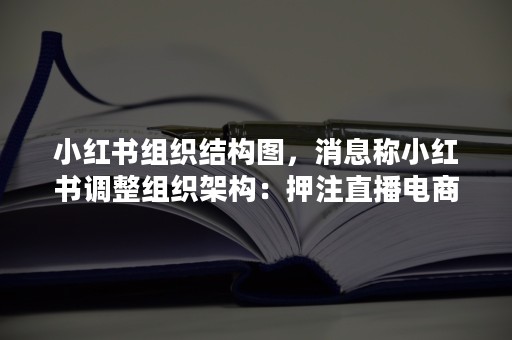 小红书组织结构图，消息称小红书调整组织架构：押注直播电商